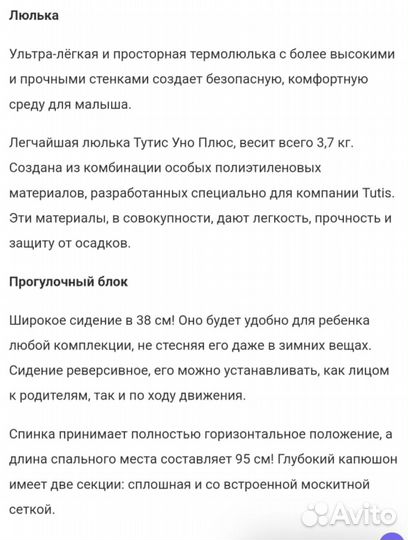 Люлька

Ультра-лёгкая и просторная термолюлька с более высокими и прочными стенками создает безопасную, комфортную среду для малыша.

Легчайшая люлька Тутис Уно Плюс, весит всего 3,7 кг. Создана из комбинации особых полиэтиленовых материалов, разработанных специально для компании Tutis. Эти материалы, в совокупности, дают легкость, прочность и защиту от осадков.

Прогулочный блок

Широкое сидение в 38 см! Оно будет удобно для ребенка любой комплекции, не стесняя его даже в зимних вещах. Сидение реверсивное, его можно устанавливать, как лицом к родителям, так и по ходу движения.

Спинка принимает полностью горизонтальное положение, а длина спального места составляет 95 см! Глубокий капюшон имеет две секции: сплошная и со встроенной москитной сеткой.

Avito